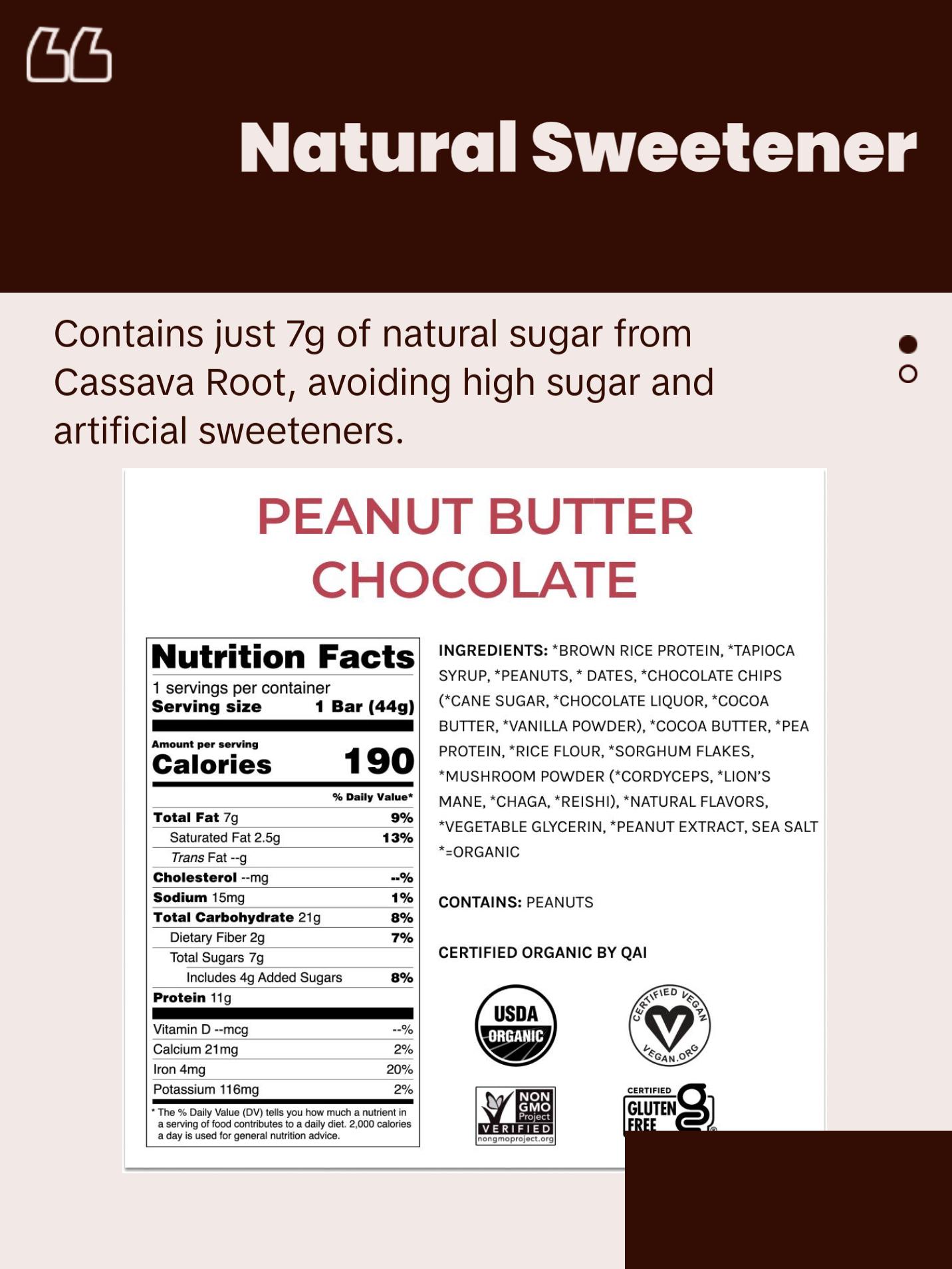 Natural Sweetener

Contains just 7g of natural sugar from Cassava Root, avoiding high sugar and artificial sweeteners.

PEANUT BUTTER CHOCOLATE

Nutrition Facts
1 servings per container
Serving size 1 Bar (44g)

Amount per serving
Calories 190

| | % Daily Value* |
|---|---|
| Total Fat 7g | 9% |
| Saturated Fat 2.5g | 13% |
| Trans Fat --g | |
| Cholesterol --mg | --% |
| Sodium 15mg | 1% |
| Total Carbohydrate 21g | 8% |
| Dietary Fiber 2g | 7% |
| Total Sugars 7g | |
| Includes 4g Added Sugars | 8% |
| Protein 11g | |
| Vitamin D --mcg | --% |
| Calcium 21mg | 2% |
| Iron 4mg | 20% |
| Potassium 116mg | 2% |

* The % Daily Value (DV) tells you how much a nutrient in a serving of food contributes to a daily diet. 2,000 calories a day is used for general nutrition advice.

INGREDIENTS: *BROWN RICE PROTEIN, *TAPIOCA SYRUP, *PEANUTS, * DATES, *CHOCOLATE CHIPS (*CANE SUGAR, *CHOCOLATE LIQUOR, *COCOA BUTTER, *VANILLA POWDER), *COCOA BUTTER, *PEA PROTEIN, *RICE FLOUR, *SORGHUM FLAKES, *MUSHROOM POWDER (*CORDYCEPS, *LION'S MANE, *CHAGA, *REISHI), *NATURAL FLAVORS, *VEGETABLE GLYCERIN, *PEANUT EXTRACT, SEA SALT
*=ORGANIC

CONTAINS: PEANUTS

CERTIFIED ORGANIC BY QAI

USDA ORGANIC

CERTIFIED VEGAN VEGAN.ORG

NON GMO Project VERIFIED nongmoproject.org

CERTIFIED GLUTEN FREE